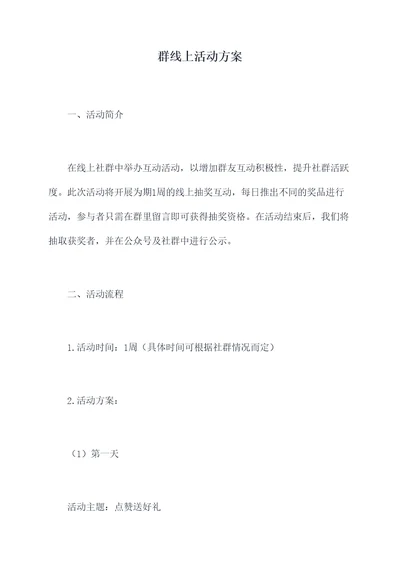 群线上活动方案

一、活动简介

在线上社群中举办互动活动，以增加群友互动积极性，提升社群活跃度。此次活动将开展为期1周的线上抽奖互动，每日推出不同的奖品进行活动，参与者只需在群里留言即可获得抽奖资格。在活动结束后，我们将抽取获奖者，并在公众号及社群中进行公示。

二、活动流程

1.活动时间：1周（具体时间可根据社群情况而定）

2.活动方案：

（1）第一天

活动主题：点赞送好礼